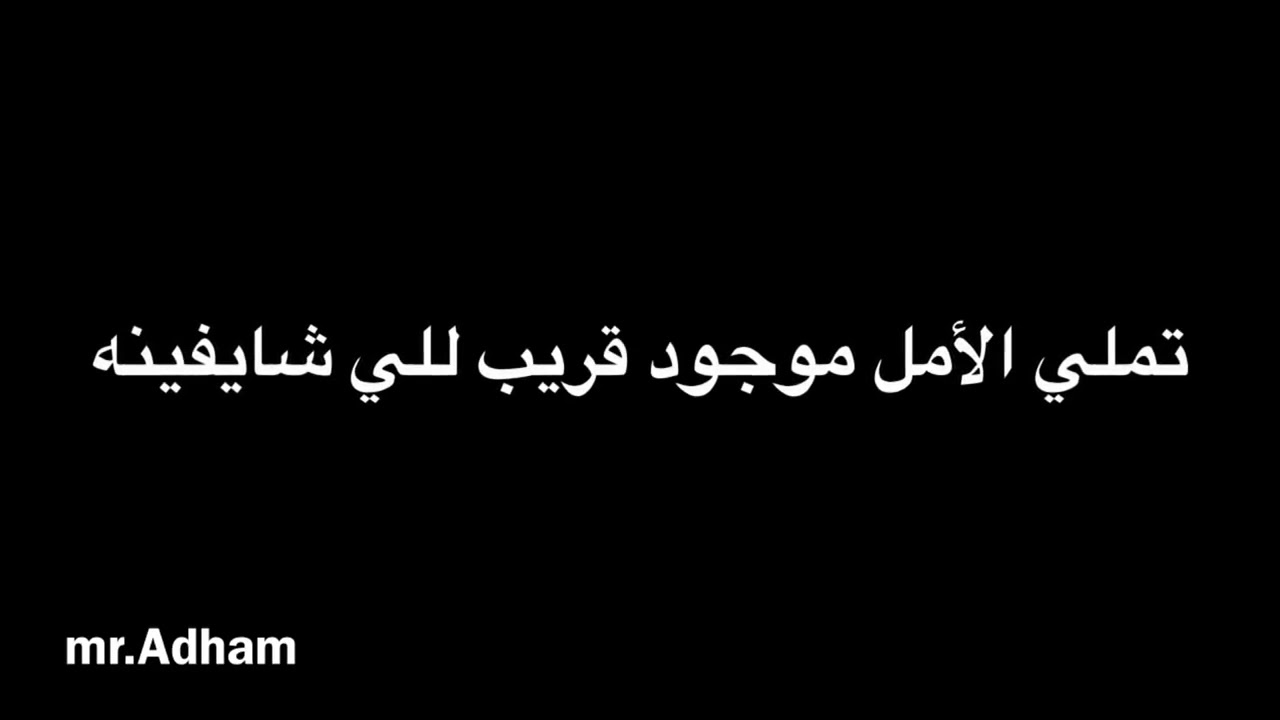 تملي الأمل موجود قريب للي شايفينه

mr.Adham